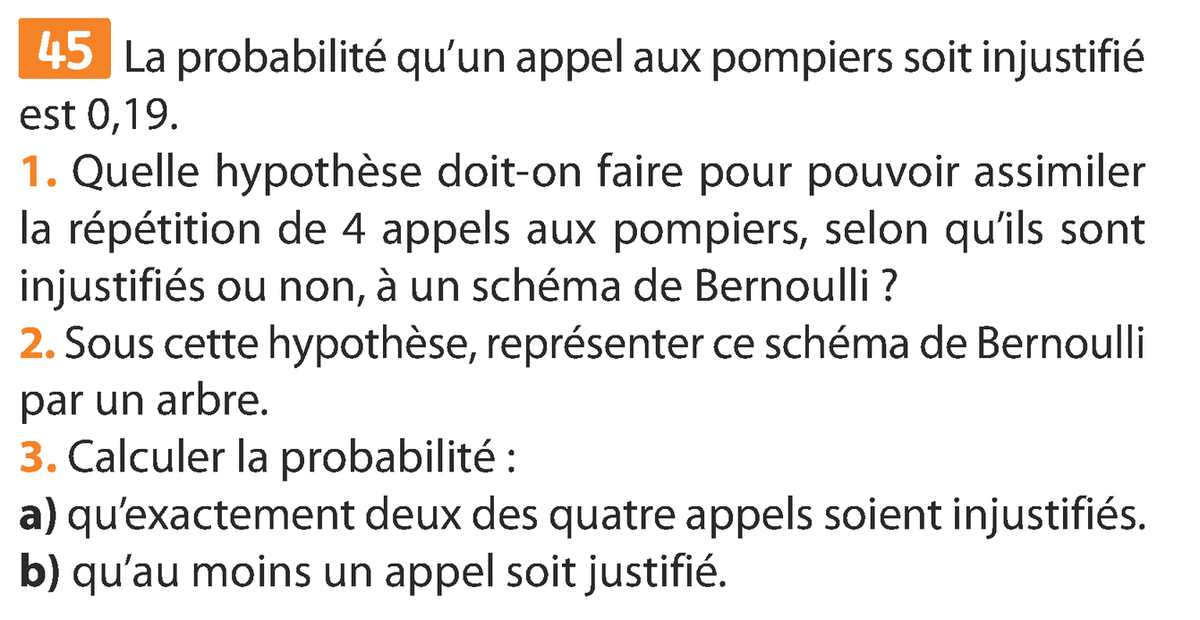 45 La probabilité qu'un appel aux pompiers soit injustifié est 0,19.

1. Quelle hypothèse doit-on faire pour pouvoir assimiler la répétition de 4 appels aux pompiers, selon qu'ils sont injustifiés ou non, à un schéma de Bernoulli ?

2. Sous cette hypothèse, représenter ce schéma de Bernoulli par un arbre.

3. Calculer la probabilité :

a) qu'exactement deux des quatre appels soient injustifiés.

b) qu'au moins un appel soit justifié.